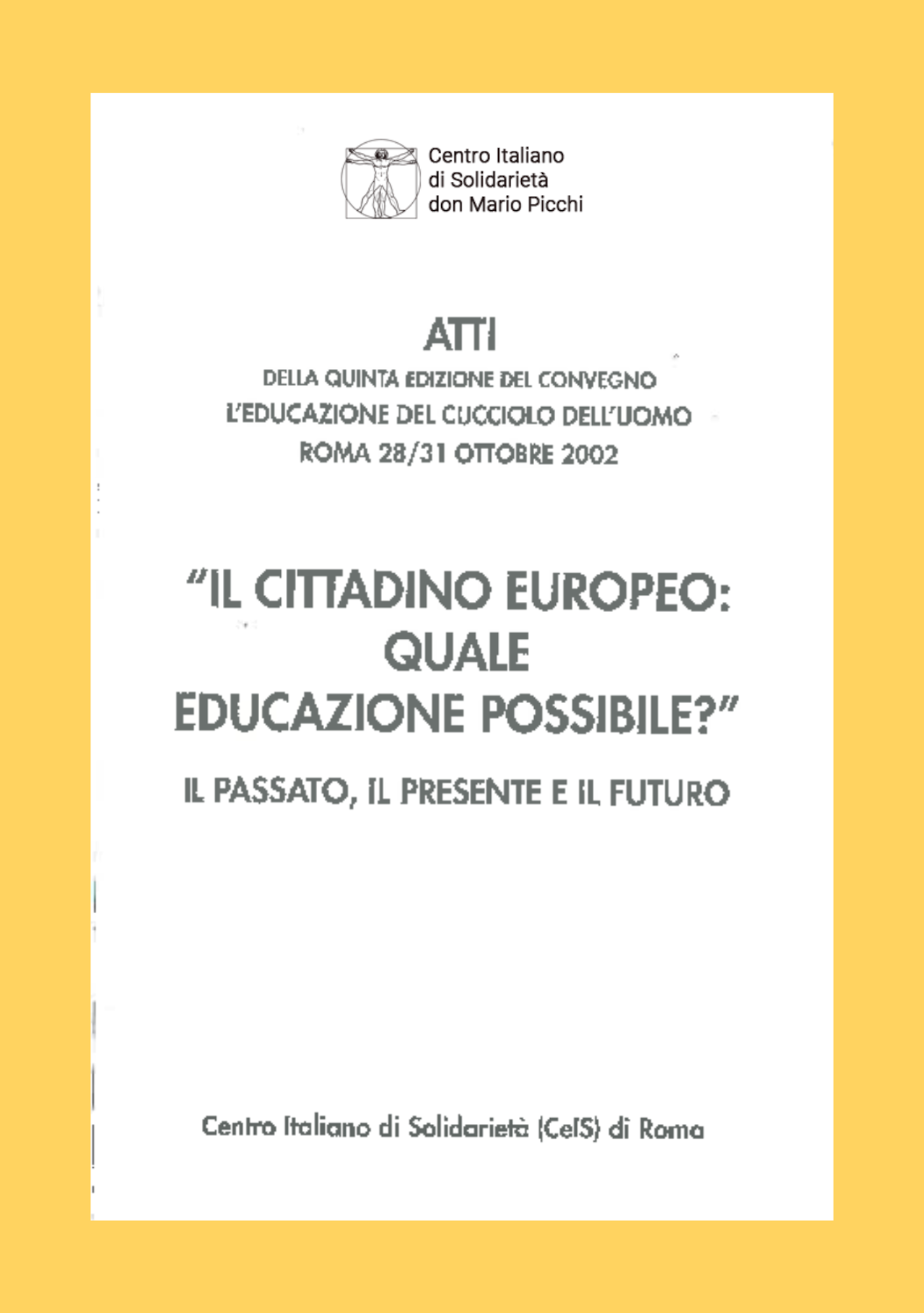 Centro Italiano
di Solidarietà
don Mario Picchi

ATTI
DELLA QUINTA EDIZIONE DEL CONVEGNO
L'EDUCAZIONE DEL CUCCIOLO DELL'UOMO
ROMA 28/31 OTTOBRE 2002

"IL CITTADINO EUROPEO: QUALE EDUCAZIONE POSSIBILE?"

IL PASSATO, IL PRESENTE E IL FUTURO

Centro Italiano di Solidarietà (CeIS) di Roma